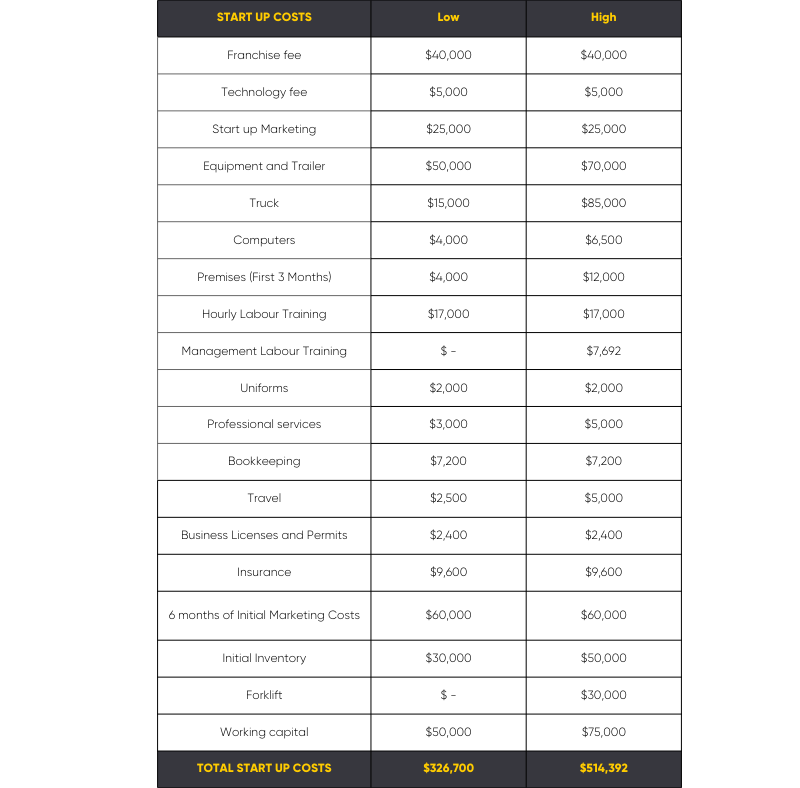 | START UP COSTS | Low | High |
|---|---|---|
| Franchise fee | \$40,000 | \$40,000 |
| Technology fee | \$5,000 | \$5,000 |
| Start up Marketing | \$25,000 | \$25,000 |
| Equipment and Trailer | \$50,000 | \$70,000 |
| Truck | \$15,000 | \$85,000 |
| Computers | \$4,000 | \$6,500 |
| Premises (First 3 Months) | \$4,000 | \$12,000 |
| Hourly Labour Training | \$17,000 | \$17,000 |
| Management Labour Training | \$ - | \$7,692 |
| Uniforms | \$2,000 | \$2,000 |
| Professional services | \$3,000 | \$5,000 |
| Bookkeeping | \$7,200 | \$7,200 |
| Travel | \$2,500 | \$5,000 |
| Business Licenses and Permits | \$2,400 | \$2,400 |
| Insurance | \$9,600 | \$9,600 |
| 6 months of Initial Marketing Costs | \$60,000 | \$60,000 |
| Initial Inventory | \$30,000 | \$50,000 |
| Forklift | \$ - | \$30,000 |
| Working capital | \$50,000 | \$75,000 |
| TOTAL START UP COSTS | \$326,700 | \$514,392 |